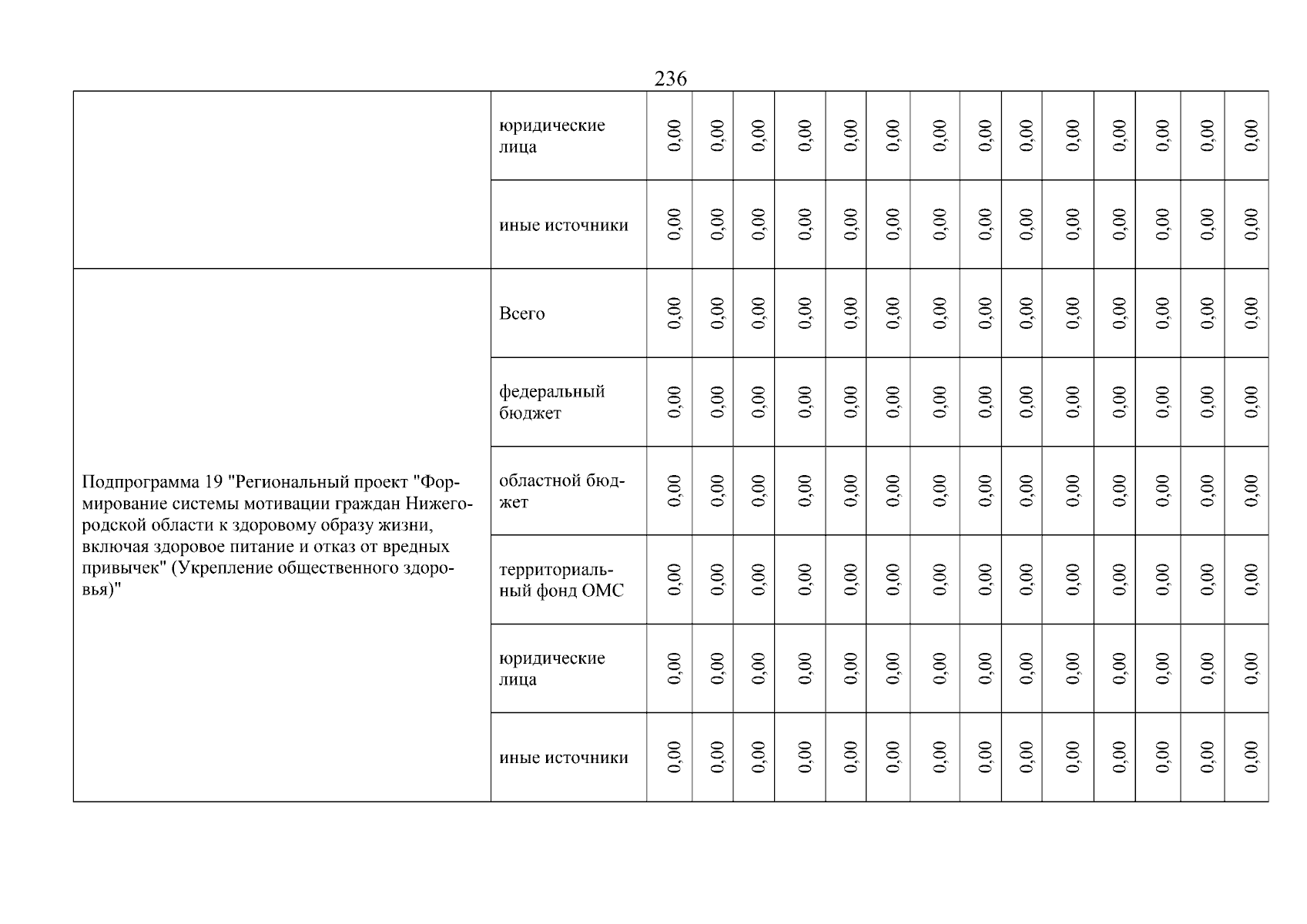 236

|  | юридические лица | 0,00 | 0,00 | 0,00 | 0,00 | 0,00 | 0,00 | 0,00 | 0,00 | 0,00 | 0,00 | 0,00 | 0,00 | 0,00 | 0,00 |
|---|---|---|---|---|---|---|---|---|---|---|---|---|---|---|---|
|  | иные источники | 0,00 | 0,00 | 0,00 | 0,00 | 0,00 | 0,00 | 0,00 | 0,00 | 0,00 | 0,00 | 0,00 | 0,00 | 0,00 | 0,00 |
| Подпрограмма 19 "Региональный проект "Формирование системы мотивации граждан Нижегородской области к здоровому образу жизни, включая здоровое питание и отказ от вредных привычек" (Укрепление общественного здоровья)" | Всего | 0,00 | 0,00 | 0,00 | 0,00 | 0,00 | 0,00 | 0,00 | 0,00 | 0,00 | 0,00 | 0,00 | 0,00 | 0,00 | 0,00 |
|  | федеральный бюджет | 0,00 | 0,00 | 0,00 | 0,00 | 0,00 | 0,00 | 0,00 | 0,00 | 0,00 | 0,00 | 0,00 | 0,00 | 0,00 | 0,00 |
|  | областной бюджет | 0,00 | 0,00 | 0,00 | 0,00 | 0,00 | 0,00 | 0,00 | 0,00 | 0,00 | 0,00 | 0,00 | 0,00 | 0,00 | 0,00 |
|  | территориальный фонд ОМС | 0,00 | 0,00 | 0,00 | 0,00 | 0,00 | 0,00 | 0,00 | 0,00 | 0,00 | 0,00 | 0,00 | 0,00 | 0,00 | 0,00 |
|  | юридические лица | 0,00 | 0,00 | 0,00 | 0,00 | 0,00 | 0,00 | 0,00 | 0,00 | 0,00 | 0,00 | 0,00 | 0,00 | 0,00 | 0,00 |
|  | иные источники | 0,00 | 0,00 | 0,00 | 0,00 | 0,00 | 0,00 | 0,00 | 0,00 | 0,00 | 0,00 | 0,00 | 0,00 | 0,00 | 0,00 |